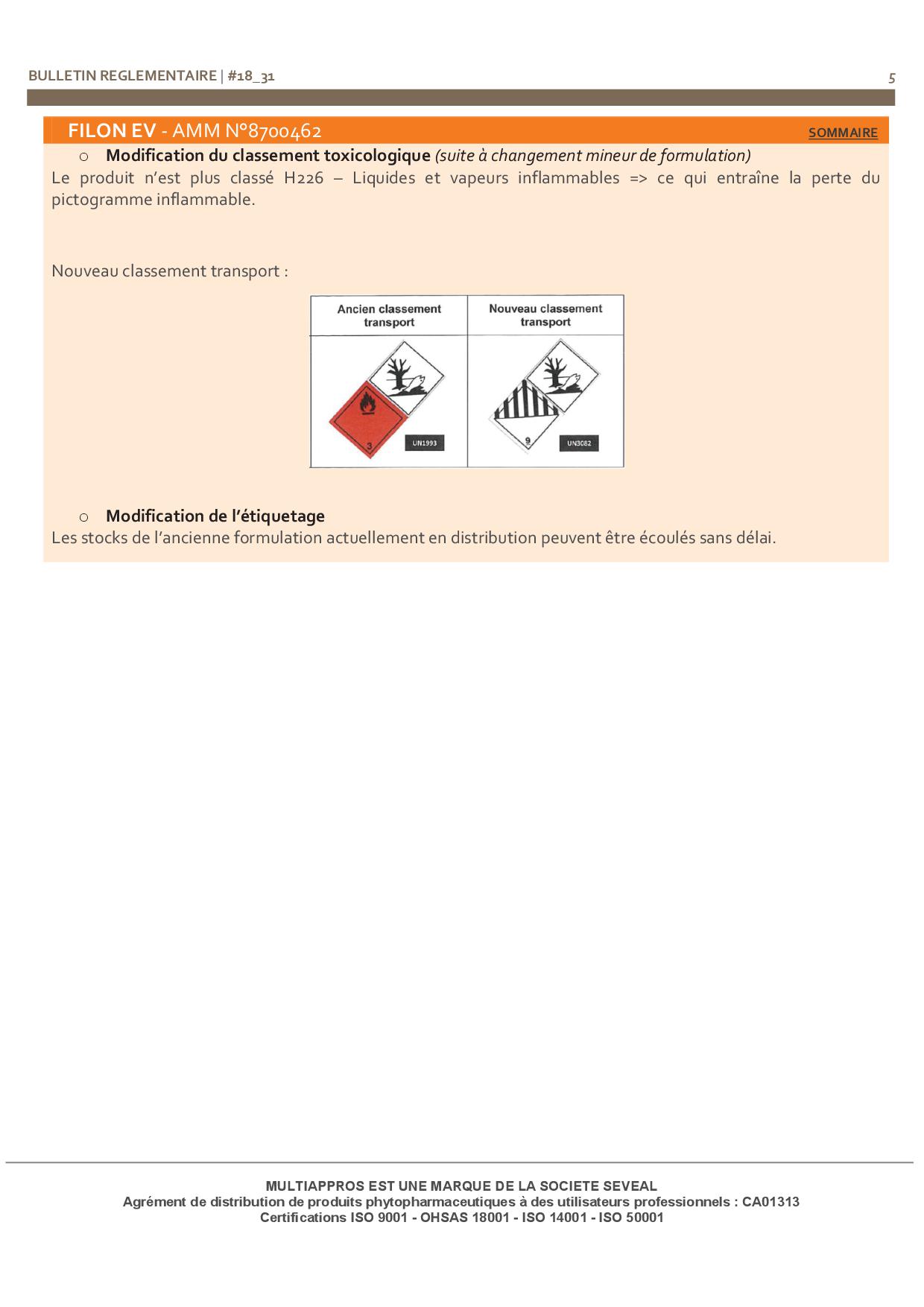 BULLETIN REGLEMENTAIRE | #18_31

5

FILON EV - AMM N°8700462

SOMMAIRE

o Modification du classement toxicologique (suite à changement mineur de formulation)

Le produit n'est plus classé H226 – Liquides et vapeurs inflammables => ce qui entraîne la perte du pictogramme inflammable.

Nouveau classement transport :

| Ancien classement transport | Nouveau classement transport |
|---|---|
| 3 UN1993 | 9 UN3082 |

o Modification de l'étiquetage

Les stocks de l'ancienne formulation actuellement en distribution peuvent être écoulés sans délai.

MULTIAPPROS EST UNE MARQUE DE LA SOCIETE SEVEAL
Agrément de distribution de produits phytopharmaceutiques à des utilisateurs professionnels : CA01313
Certifications ISO 9001 - OHSAS 18001 - ISO 14001 - ISO 50001